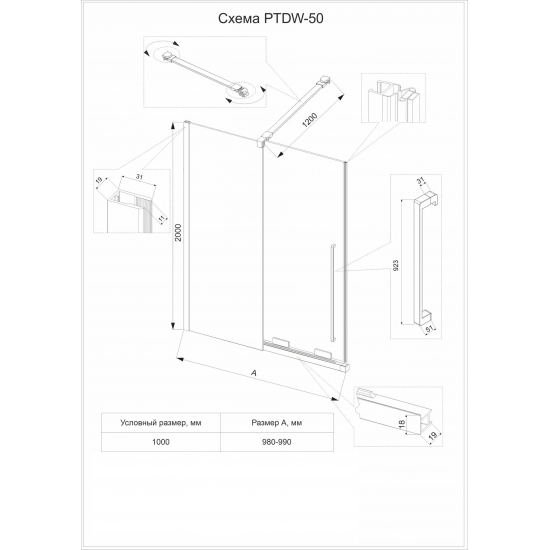 Схема PTDW-50

1200

19
31
11

2000

31
923
51

A

18
19

| Условный размер, мм | Размер А, мм |
|---|---|
| 1000 | 980-990 |